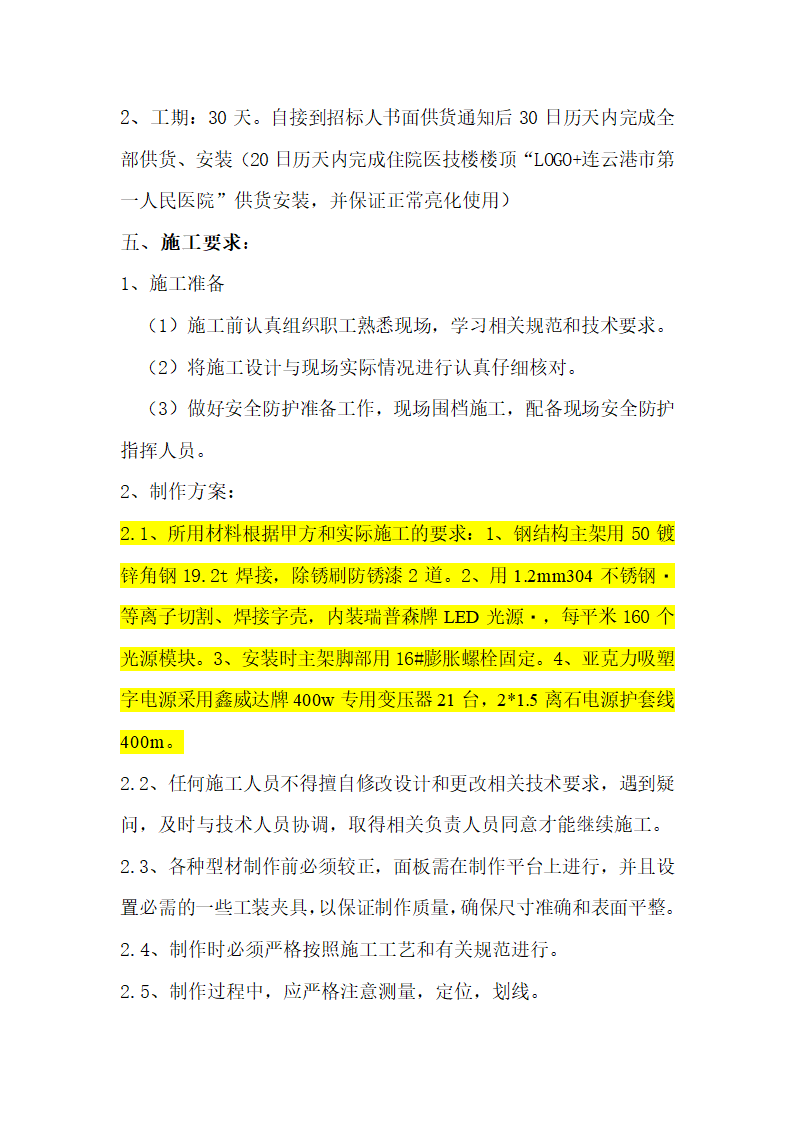 2、工期：30 天。自接到招标人书面供货通知后 30 日历天内完成全部供货、安装（20 日历天内完成住院医技楼楼顶“LOGO+连云港市第一人民医院”供货安装，并保证正常亮化使用）

五、施工要求：

1、施工准备

（1）施工前认真组织职工熟悉现场，学习相关规范和技术要求。

（2）将施工设计与现场实际情况进行认真仔细核对。

（3）做好安全防护准备工作，现场围档施工，配备现场安全防护指挥人员。

2、制作方案：

2.1、所用材料根据甲方和实际施工的要求：1、钢结构主架用 50 镀锌角钢 19.2t 焊接，除锈刷防锈漆 2 道。2、用 1.2mm304 不锈钢·等离子切割、焊接字壳，内装瑞普森牌 LED 光源·，每平米 160 个光源模块。3、安装时主架脚部用 16#膨胀螺栓固定。4、亚克力吸塑字电源采用鑫威达牌 400w 专用变压器 21 台，2*1.5 离石电源护套线 400m。

2.2、任何施工人员不得擅自修改设计和更改相关技术要求，遇到疑问，及时与技术人员协调，取得相关负责人员同意才能继续施工。

2.3、各种型材制作前必须较正，面板需在制作平台上进行，并且设置必需的一些工装夹具，以保证制作质量，确保尺寸准确和表面平整。

2.4、制作时必须严格按照施工工艺和有关规范进行。

2.5、制作过程中，应严格注意测量，定位，划线。